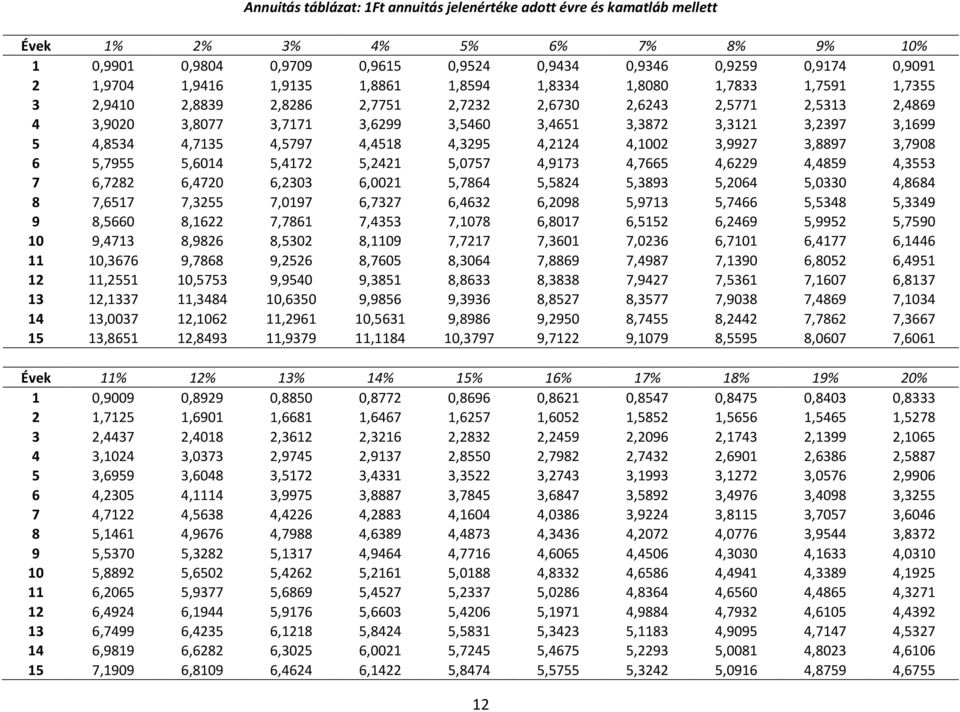 Annuitás táblázat: 1Ft annuitás jelenértéke adott évre és kamatláb mellett

| Évek | 1% | 2% | 3% | 4% | 5% | 6% | 7% | 8% | 9% | 10% |
|---|---|---|---|---|---|---|---|---|---|---|
| 1 | 0,9901 | 0,9804 | 0,9709 | 0,9615 | 0,9524 | 0,9434 | 0,9346 | 0,9259 | 0,9174 | 0,9091 |
| 2 | 1,9704 | 1,9416 | 1,9135 | 1,8861 | 1,8594 | 1,8334 | 1,8080 | 1,7833 | 1,7591 | 1,7355 |
| 3 | 2,9410 | 2,8839 | 2,8286 | 2,7751 | 2,7232 | 2,6730 | 2,6243 | 2,5771 | 2,5313 | 2,4869 |
| 4 | 3,9020 | 3,8077 | 3,7171 | 3,6299 | 3,5460 | 3,4651 | 3,3872 | 3,3121 | 3,2397 | 3,1699 |
| 5 | 4,8534 | 4,7135 | 4,5797 | 4,4518 | 4,3295 | 4,2124 | 4,1002 | 3,9927 | 3,8897 | 3,7908 |
| 6 | 5,7955 | 5,6014 | 5,4172 | 5,2421 | 5,0757 | 4,9173 | 4,7665 | 4,6229 | 4,4859 | 4,3553 |
| 7 | 6,7282 | 6,4720 | 6,2303 | 6,0021 | 5,7864 | 5,5824 | 5,3893 | 5,2064 | 5,0330 | 4,8684 |
| 8 | 7,6517 | 7,3255 | 7,0197 | 6,7327 | 6,4632 | 6,2098 | 5,9713 | 5,7466 | 5,5348 | 5,3349 |
| 9 | 8,5660 | 8,1622 | 7,7861 | 7,4353 | 7,1078 | 6,8017 | 6,5152 | 6,2469 | 5,9952 | 5,7590 |
| 10 | 9,4713 | 8,9826 | 8,5302 | 8,1109 | 7,7217 | 7,3601 | 7,0236 | 6,7101 | 6,4177 | 6,1446 |
| 11 | 10,3676 | 9,7868 | 9,2526 | 8,7605 | 8,3064 | 7,8869 | 7,4987 | 7,1390 | 6,8052 | 6,4951 |
| 12 | 11,2551 | 10,5753 | 9,9540 | 9,3851 | 8,8633 | 8,3838 | 7,9427 | 7,5361 | 7,1607 | 6,8137 |
| 13 | 12,1337 | 11,3484 | 10,6350 | 9,9856 | 9,3936 | 8,8527 | 8,3577 | 7,9038 | 7,4869 | 7,1034 |
| 14 | 13,0037 | 12,1062 | 11,2961 | 10,5631 | 9,8986 | 9,2950 | 8,7455 | 8,2442 | 7,7862 | 7,3667 |
| 15 | 13,8651 | 12,8493 | 11,9379 | 11,1184 | 10,3797 | 9,7122 | 9,1079 | 8,5595 | 8,0607 | 7,6061 |

| Évek | 11% | 12% | 13% | 14% | 15% | 16% | 17% | 18% | 19% | 20% |
|---|---|---|---|---|---|---|---|---|---|---|
| 1 | 0,9009 | 0,8929 | 0,8850 | 0,8772 | 0,8696 | 0,8621 | 0,8547 | 0,8475 | 0,8403 | 0,8333 |
| 2 | 1,7125 | 1,6901 | 1,6681 | 1,6467 | 1,6257 | 1,6052 | 1,5852 | 1,5656 | 1,5465 | 1,5278 |
| 3 | 2,4437 | 2,4018 | 2,3612 | 2,3216 | 2,2832 | 2,2459 | 2,2096 | 2,1743 | 2,1399 | 2,1065 |
| 4 | 3,1024 | 3,0373 | 2,9745 | 2,9137 | 2,8550 | 2,7982 | 2,7432 | 2,6901 | 2,6386 | 2,5887 |
| 5 | 3,6959 | 3,6048 | 3,5172 | 3,4331 | 3,3522 | 3,2743 | 3,1993 | 3,1272 | 3,0576 | 2,9906 |
| 6 | 4,2305 | 4,1114 | 3,9975 | 3,8887 | 3,7845 | 3,6847 | 3,5892 | 3,4976 | 3,4098 | 3,3255 |
| 7 | 4,7122 | 4,5638 | 4,4226 | 4,2883 | 4,1604 | 4,0386 | 3,9224 | 3,8115 | 3,7057 | 3,6046 |
| 8 | 5,1461 | 4,9676 | 4,7988 | 4,6389 | 4,4873 | 4,3436 | 4,2072 | 4,0776 | 3,9544 | 3,8372 |
| 9 | 5,5370 | 5,3282 | 5,1317 | 4,9464 | 4,7716 | 4,6065 | 4,4506 | 4,3030 | 4,1633 | 4,0310 |
| 10 | 5,8892 | 5,6502 | 5,4262 | 5,2161 | 5,0188 | 4,8332 | 4,6586 | 4,4941 | 4,3389 | 4,1925 |
| 11 | 6,2065 | 5,9377 | 5,6869 | 5,4527 | 5,2337 | 5,0286 | 4,8364 | 4,6560 | 4,4865 | 4,3271 |
| 12 | 6,4924 | 6,1944 | 5,9176 | 5,6603 | 5,4206 | 5,1971 | 4,9884 | 4,7932 | 4,6105 | 4,4392 |
| 13 | 6,7499 | 6,4235 | 6,1218 | 5,8424 | 5,5831 | 5,3423 | 5,1183 | 4,9095 | 4,7147 | 4,5327 |
| 14 | 6,9819 | 6,6282 | 6,3025 | 6,0021 | 5,7245 | 5,4675 | 5,2293 | 5,0081 | 4,8023 | 4,6106 |
| 15 | 7,1909 | 6,8109 | 6,4624 | 6,1422 | 5,8474 | 5,5755 | 5,3242 | 5,0916 | 4,8759 | 4,6755 |

12